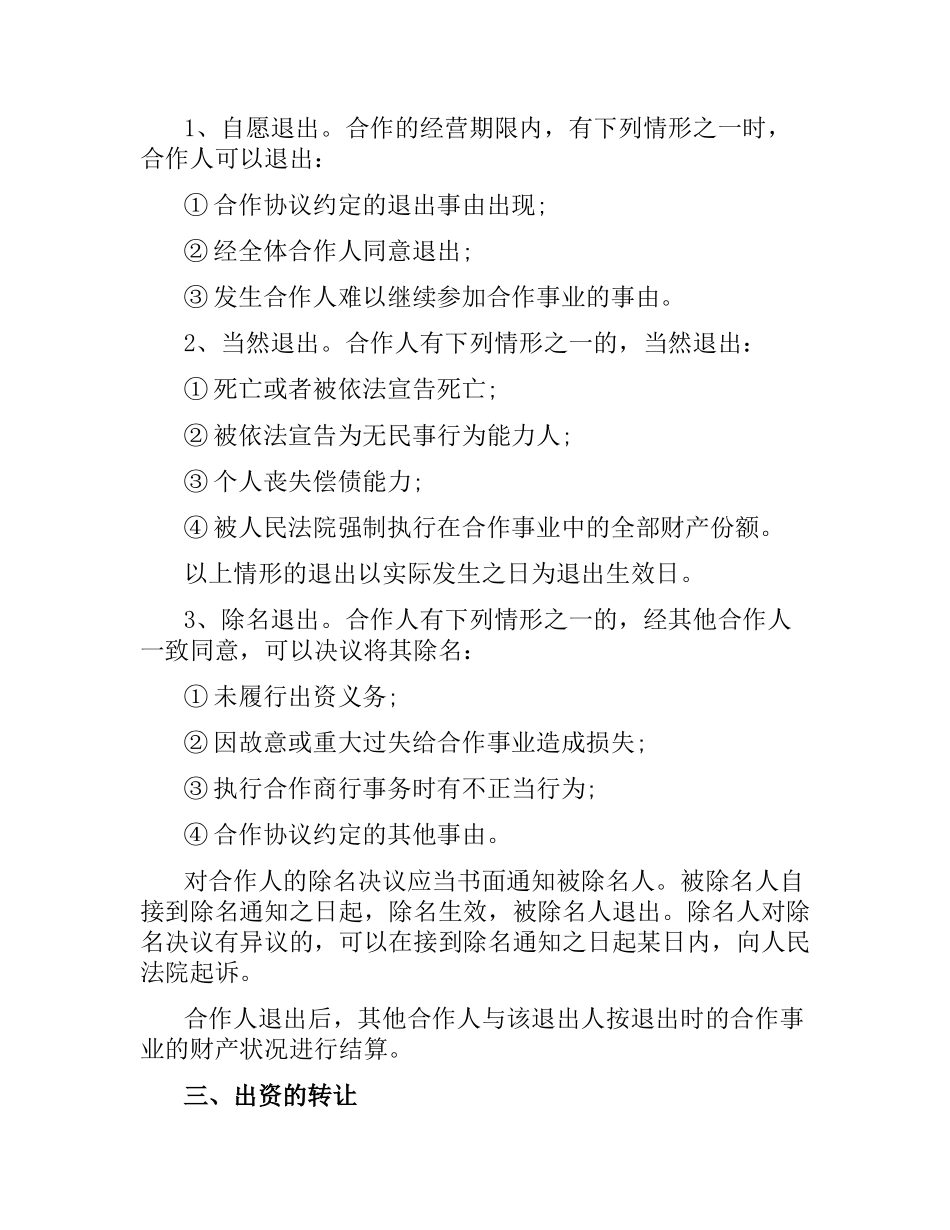 1、自愿退出。合作的经营期限内，有下列情形之一时，合作人可以退出：

① 合作协议约定的退出事由出现；

② 经全体合作人同意退出；

③ 发生合作人难以继续参加合作事业的事由。

2、当然退出。合作人有下列情形之一的，当然退出：

① 死亡或者被依法宣告死亡；

② 被依法宣告为无民事行为能力人；

③ 个人丧失偿债能力；

④ 被人民法院强制执行在合作事业中的全部财产份额。

以上情形的退出以实际发生之日为退出生效日。

3、除名退出。合作人有下列情形之一的，经其他合作人一致同意，可以决议将其除名：

① 未履行出资义务；

② 因故意或重大过失给合作事业造成损失；

③ 执行合作商行事务时有不正当行为；

④ 合作协议约定的其他事由。

对合作人的除名决议应当书面通知被除名人。被除名人自接到除名通知之日起，除名生效，被除名人退出。除名人对除名决议有异议的，可以在接到除名通知之日起某日内，向人民法院起诉。

合作人退出后，其他合作人与该退出人按退出时的合作事业的财产状况进行结算。

三、出资的转让